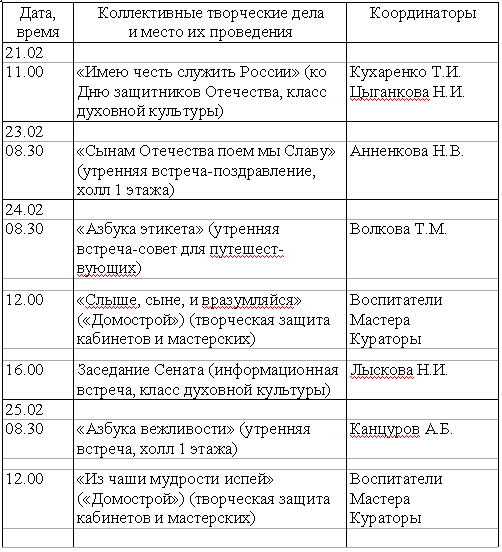 | Дата, время | Коллективные творческие дела и место их проведения | Координаторы |
|---|---|---|
| 21.02 | | |
| 11.00 | «Имею честь служить России» (ко Дню защитников Отечества, класс духовной культуры) | Кухаренко Т.И. Цыганкова Н.И. |
| 23.02 | | |
| 08.30 | «Сынам Отечества поем мы Славу» (утренняя встреча-поздравление, холл 1 этажа) | Анненкова Н.В. |
| 24.02 | | |
| 08.30 | «Азбука этикета» (утренняя встреча-совет для путешествующих) | Волкова Т.М. |
| | | |
| 12.00 | «Слыше, сыне, и вразумляйся» («Домострой») (творческая защита кабинетов и мастерских) | Воспитатели Мастера Кураторы |
| | | |
| 16.00 | Заседание Сената (информационная встреча, класс духовной культуры) | Лыскова Н.И. |
| 25.02 | | |
| 08.30 | «Азбука вежливости» (утренняя встреча, холл 1 этажа) | Канцуров А.Б. |
| | | |
| 12.00 | «Из чаши мудрости испей» («Домострой») (творческая защита кабинетов и мастерских) | Воспитатели Мастера Кураторы |
| | | |